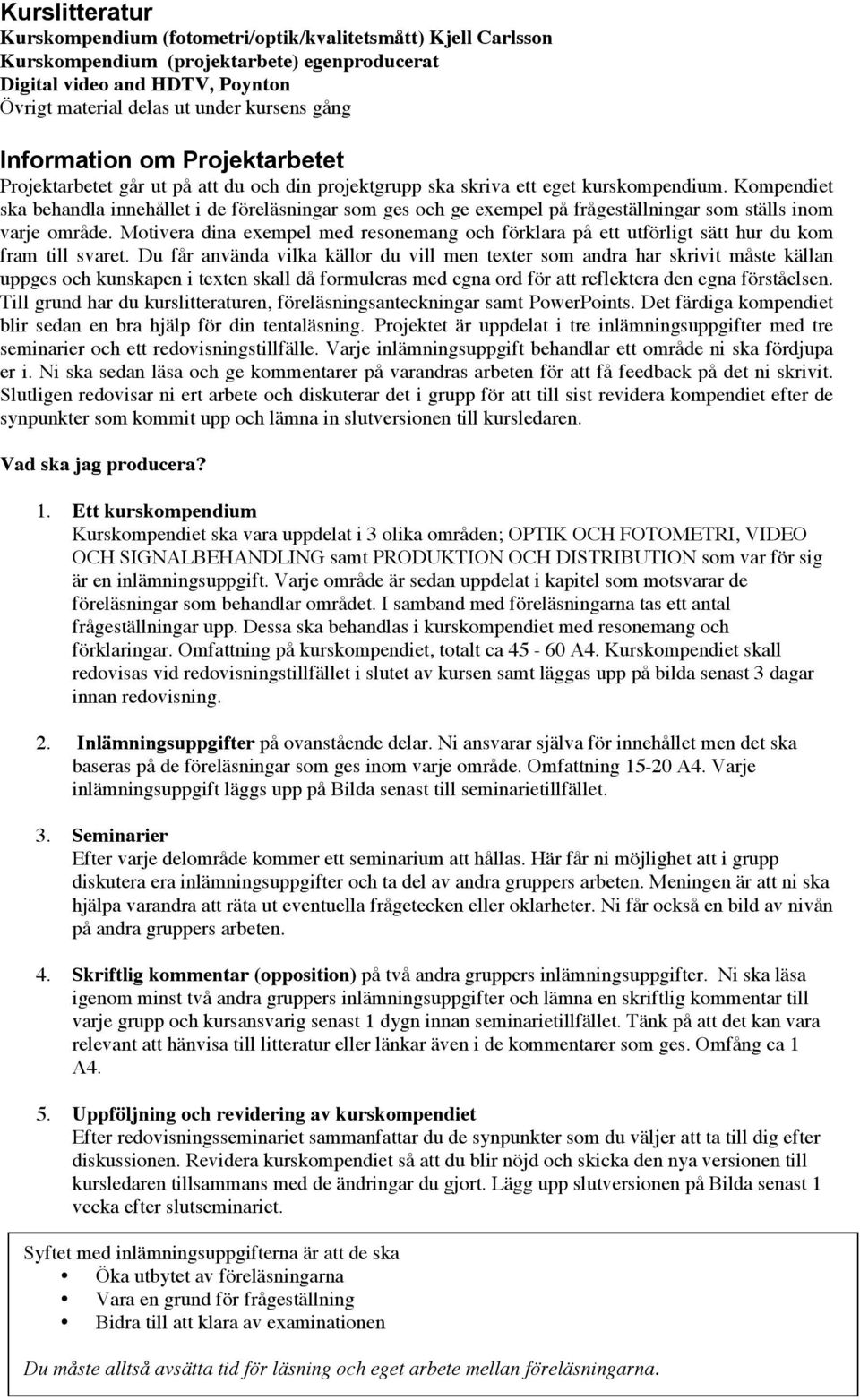 Kurslitteratur
Kurskompendium (fotometri/optik/kvalitetsmått) Kjell Carlsson
Kurskompendium (projektarbete) egenproducerat
Digital video and HDTV, Poynton
Övrigt material delas ut under kursens gång

Information om Projektarbetet
Projektarbetet går ut på att du och din projektgrupp ska skriva ett eget kurskompendium. Kompendiet ska behandla innehållet i de föreläsningar som ges och ge exempel på frågeställningar som ställs inom varje område. Motivera dina exempel med resonemang och förklara på ett utförligt sätt hur du kom fram till svaret. Du får använda vilka källor du vill men texter som andra har skrivit måste källan uppges och kunskapen i texten skall då formuleras med egna ord för att reflektera den egna förståelsen. Till grund har du kurslitteraturen, föreläsningsanteckningar samt PowerPoints. Det färdiga kompendiet blir sedan en bra hjälp för din tentaläsning. Projektet är uppdelat i tre inlämningsuppgifter med tre seminarier och ett redovisningstillfälle. Varje inlämningsuppgift behandlar ett område ni ska fördjupa er i. Ni ska sedan läsa och ge kommentarer på varandras arbeten för att få feedback på det ni skrivit. Slutligen redovisar ni ert arbete och diskuterar det i grupp för att till sist revidera kompendiet efter de synpunkter som kommit upp och lämna in slutversionen till kursledaren.

Vad ska jag producera?

1. Ett kurskompendium
Kurskompendiet ska vara uppdelat i 3 olika områden; OPTIK OCH FOTOMETRI, VIDEO OCH SIGNALBEHANDLING samt PRODUKTION OCH DISTRIBUTION som var för sig är en inlämningsuppgift. Varje område är sedan uppdelat i kapitel som motsvarar de föreläsningar som behandlar området. I samband med föreläsningarna tas ett antal frågeställningar upp. Dessa ska behandlas i kurskompendiet med resonemang och förklaringar. Omfattning på kurskompendiet, totalt ca 45 - 60 A4. Kurskompendiet skall redovisas vid redovisningstillfället i slutet av kursen samt läggas upp på bilda senast 3 dagar innan redovisning.

2. Inlämningsuppgifter på ovanstående delar. Ni ansvarar själva för innehållet men det ska baseras på de föreläsningar som ges inom varje område. Omfattning 15-20 A4. Varje inlämningsuppgift läggs upp på Bilda senast till seminarietillfället.

3. Seminarier
Efter varje delområde kommer ett seminarium att hållas. Här får ni möjlighet att i grupp diskutera era inlämningsuppgifter och ta del av andra gruppers arbeten. Meningen är att ni ska hjälpa varandra att räta ut eventuella frågetecken eller oklarheter. Ni får också en bild av nivån på andra gruppers arbeten.

4. Skriftlig kommentar (opposition) på två andra gruppers inlämningsuppgifter. Ni ska läsa igenom minst två andra gruppers inlämningsuppgifter och lämna en skriftlig kommentar till varje grupp och kursansvarig senast 1 dygn innan seminarietillfället. Tänk på att det kan vara relevant att hänvisa till litteratur eller länkar även i de kommentarer som ges. Omfång ca 1 A4.

5. Uppföljning och revidering av kurskompendiet
Efter redovisningsseminariet sammanfattar du de synpunkter som du väljer att ta till dig efter diskussionen. Revidera kurskompendiet så att du blir nöjd och skicka den nya versionen till kursledaren tillsammans med de ändringar du gjort. Lägg upp slutversionen på Bilda senast 1 vecka efter slutseminariet.

Syftet med inlämningsuppgifterna är att de ska
• Öka utbytet av föreläsningarna
• Vara en grund för frågeställning
• Bidra till att klara av examinationen

Du måste alltså avsätta tid för läsning och eget arbete mellan föreläsningarna.